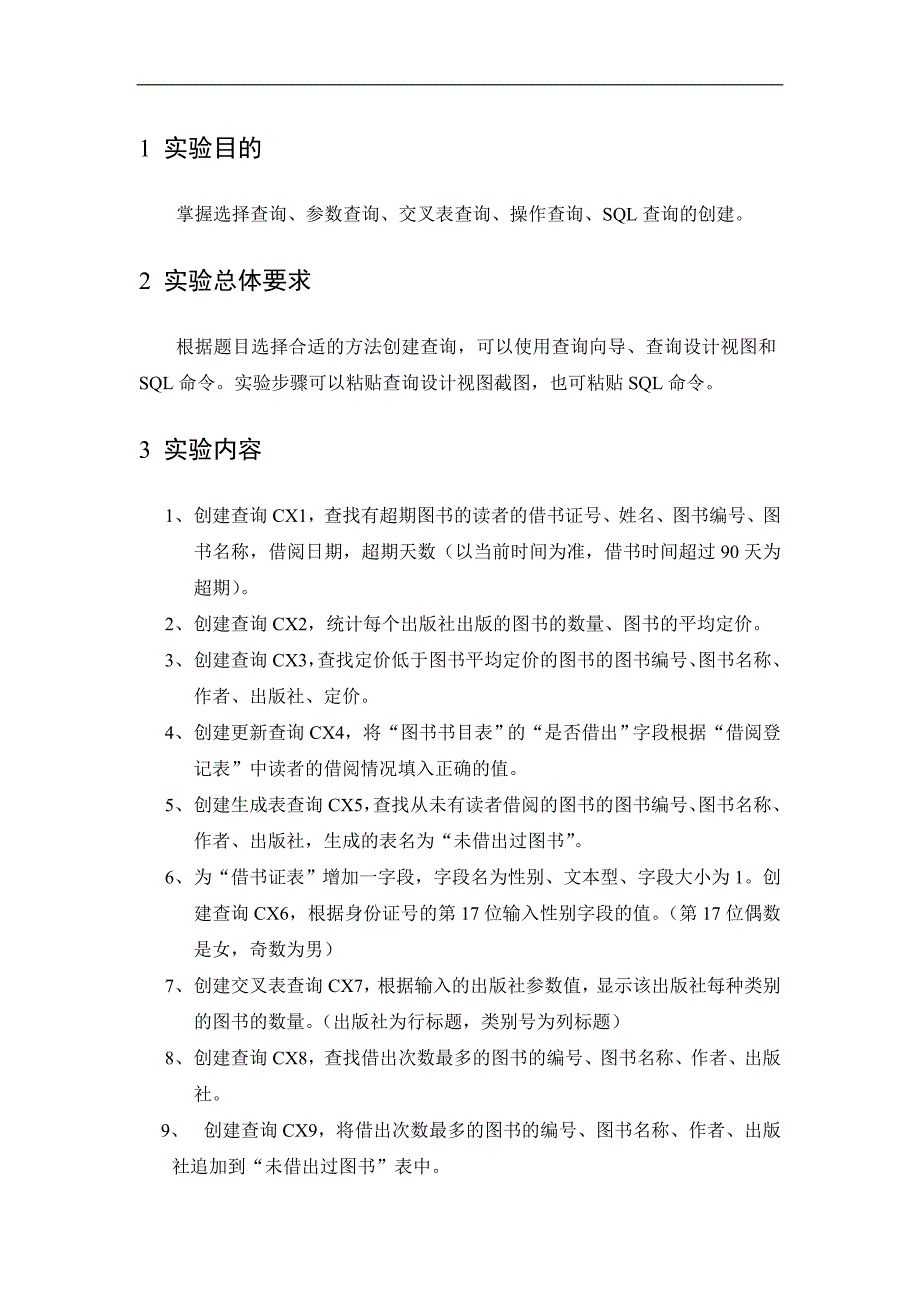 1 实验目的

掌握选择查询、参数查询、交叉表查询、操作查询、SQL 查询的创建。

2 实验总体要求

根据题目选择合适的方法创建查询，可以使用查询向导、查询设计视图和 SQL 命令。实验步骤可以粘贴查询设计视图截图，也可粘贴 SQL 命令。

3 实验内容

1、创建查询 CX1，查找有超期图书的读者的借书证号、姓名、图书编号、图书名称，借阅日期，超期天数（以当前时间为准，借书时间超过 90 天为超期)。

2、创建查询 CX2，统计每个出版社出版的图书的数量、图书的平均定价。

3、创建查询 CX3，查找定价低于图书平均定价的图书的图书编号、图书名称、作者、出版社、定价。

4、创建更新查询 CX4，将“图书书目表”的“是否借出”字段根据“借阅登记表”中读者的借阅情况填入正确的值。

5、创建生成表查询 CX5，查找从未有读者借阅的图书的图书编号、图书名称、作者、出版社，生成的表名为“未借出过图书”。

6、为“借书证表”增加一字段，字段名为性别、文本型、字段大小为 1。创建查询 CX6，根据身份证号的第 17 位输入性别字段的值。(第 17 位偶数是女，奇数为男)

7、创建交叉表查询 CX7，根据输入的出版社参数值，显示该出版社每种类别的图书的数量。(出版社为行标题，类别号为列标题)

8、创建查询 CX8，查找借出次数最多的图书的编号、图书名称、作者、出版社。

9、 创建查询 CX9，将借出次数最多的图书的编号、图书名称、作者、出版社追加到“未借出过图书”表中。